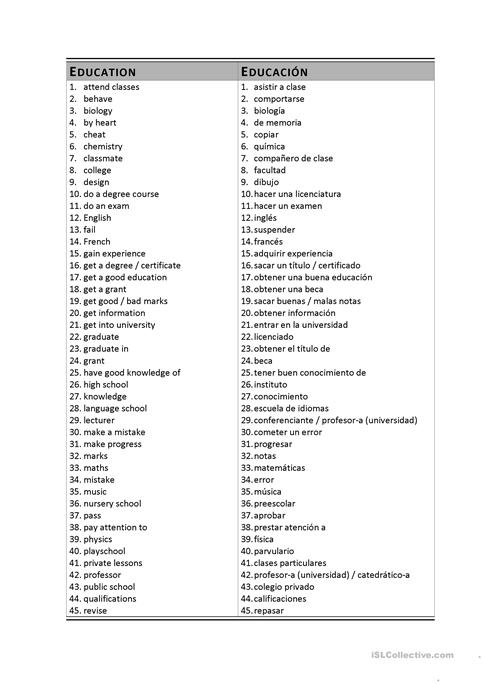 | EDUCATION | EDUCACIÓN |
|---|---|
| 1. attend classes | 1. asistir a clase |
| 2. behave | 2. comportarse |
| 3. biology | 3. biología |
| 4. by heart | 4. de memoria |
| 5. cheat | 5. copiar |
| 6. chemistry | 6. química |
| 7. classmate | 7. compañero de clase |
| 8. college | 8. facultad |
| 9. design | 9. dibujo |
| 10. do a degree course | 10. hacer una licenciatura |
| 11. do an exam | 11. hacer un examen |
| 12. English | 12. inglés |
| 13. fail | 13. suspender |
| 14. French | 14. francés |
| 15. gain experience | 15. adquirir experiencia |
| 16. get a degree / certificate | 16. sacar un título / certificado |
| 17. get a good education | 17. obtener una buena educación |
| 18. get a grant | 18. obtener una beca |
| 19. get good / bad marks | 19. sacar buenas / malas notas |
| 20. get information | 20. obtener información |
| 21. get into university | 21. entrar en la universidad |
| 22. graduate | 22. licenciado |
| 23. graduate in | 23. obtener el título de |
| 24. grant | 24. beca |
| 25. have good knowledge of | 25. tener buen conocimiento de |
| 26. high school | 26. instituto |
| 27. knowledge | 27. conocimiento |
| 28. language school | 28. escuela de idiomas |
| 29. lecturer | 29. conferenciante / profesor-a (universidad) |
| 30. make a mistake | 30. cometer un error |
| 31. make progress | 31. progresar |
| 32. marks | 32. notas |
| 33. maths | 33. matemáticas |
| 34. mistake | 34. error |
| 35. music | 35. música |
| 36. nursery school | 36. preescolar |
| 37. pass | 37. aprobar |
| 38. pay attention to | 38. prestar atención a |
| 39. physics | 39. física |
| 40. playschool | 40. parvulario |
| 41. private lessons | 41. clases particulares |
| 42. professor | 42. profesor-a (universidad) / catedrático-a |
| 43. public school | 43. colegio privado |
| 44. qualifications | 44. calificaciones |
| 45. revise | 45. repasar |

iSLCollective.com